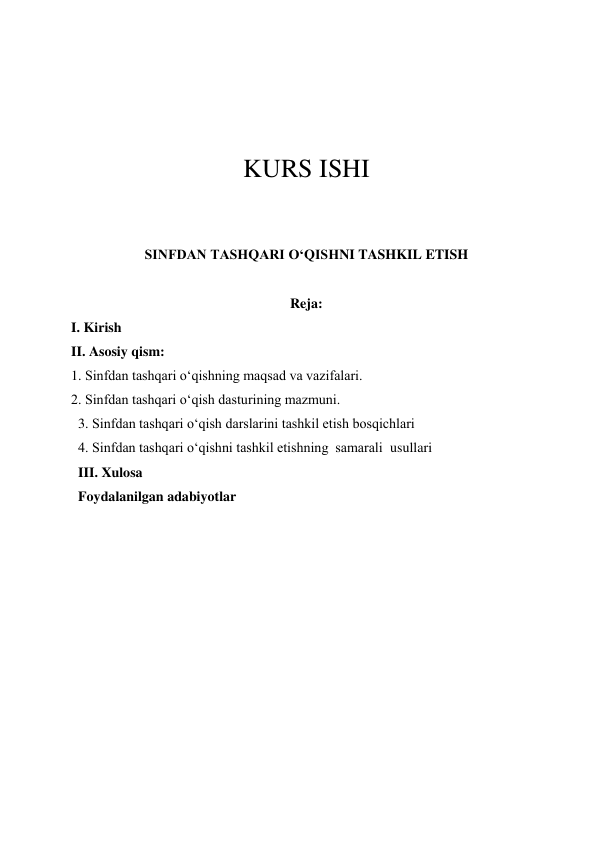 KURS ISHI

SINFDAN TASHQARI O‘QISHNI TASHKIL ETISH

Reja:

I. Kirish
II. Asosiy qism:
1. Sinfdan tashqari o‘qishning maqsad va vazifalari.
2. Sinfdan tashqari o‘qish dasturining mazmuni.
3. Sinfdan tashqari o‘qish darslarini tashkil etish bosqichlari
4. Sinfdan tashqari o‘qishni tashkil etishning samarali usullari
III. Xulosa
Foydalanilgan adabiyotlar